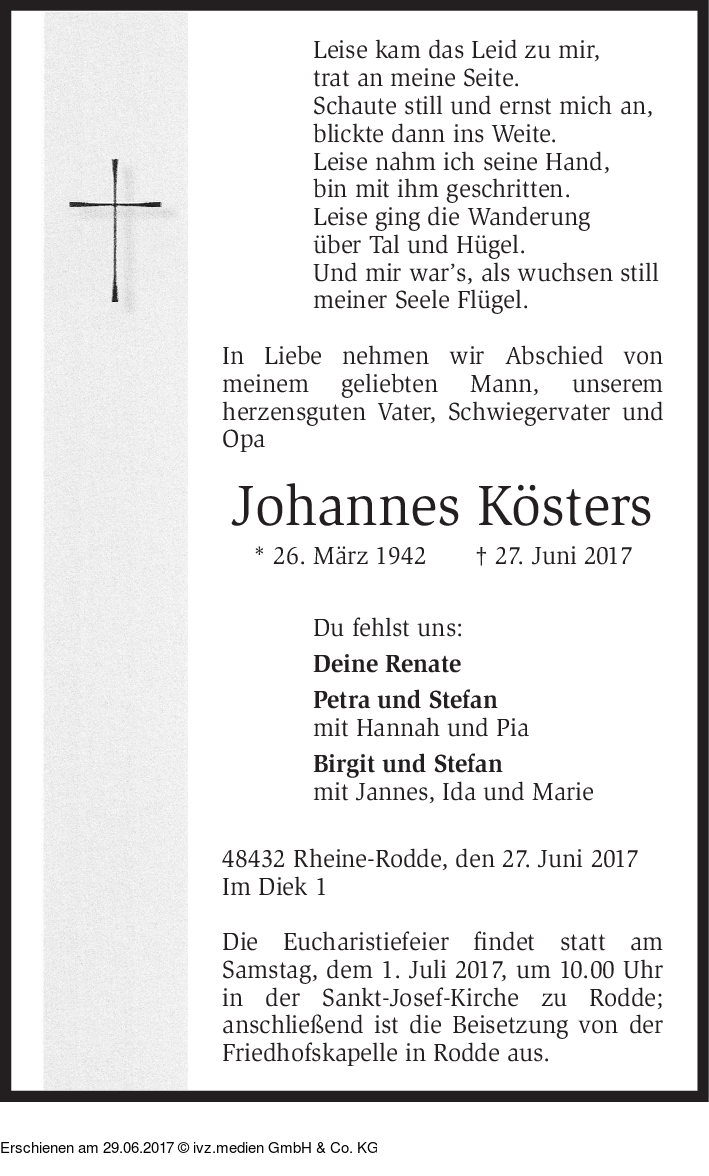 Leise kam das Leid zu mir,
trat an meine Seite.
Schaute still und ernst mich an,
blickte dann ins Weite.
Leise nahm ich seine Hand,
bin mit ihm geschritten.
Leise ging die Wanderung
über Tal und Hügel.
Und mir war's, als wuchsen still
meiner Seele Flügel.

In Liebe nehmen wir Abschied von meinem geliebten Mann, unserem herzensguten Vater, Schwiegervater und Opa

Johannes Kösters

* 26. März 1942 † 27. Juni 2017

Du fehlst uns:

Deine Renate

Petra und Stefan
mit Hannah und Pia

Birgit und Stefan
mit Jannes, Ida und Marie

48432 Rheine-Rodde, den 27. Juni 2017
Im Diek 1

Die Eucharistiefeier findet statt am Samstag, dem 1. Juli 2017, um 10.00 Uhr in der Sankt-Josef-Kirche zu Rodde; anschließend ist die Beisetzung von der Friedhofskapelle in Rodde aus.

Erschienen am 29.06.2017 © ivz.medien GmbH & Co. KG